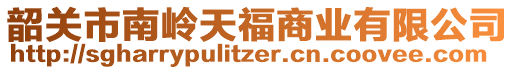 韶关市南岭天福商业有限公司
http://sgharrypulitzer.cn.coovee.com